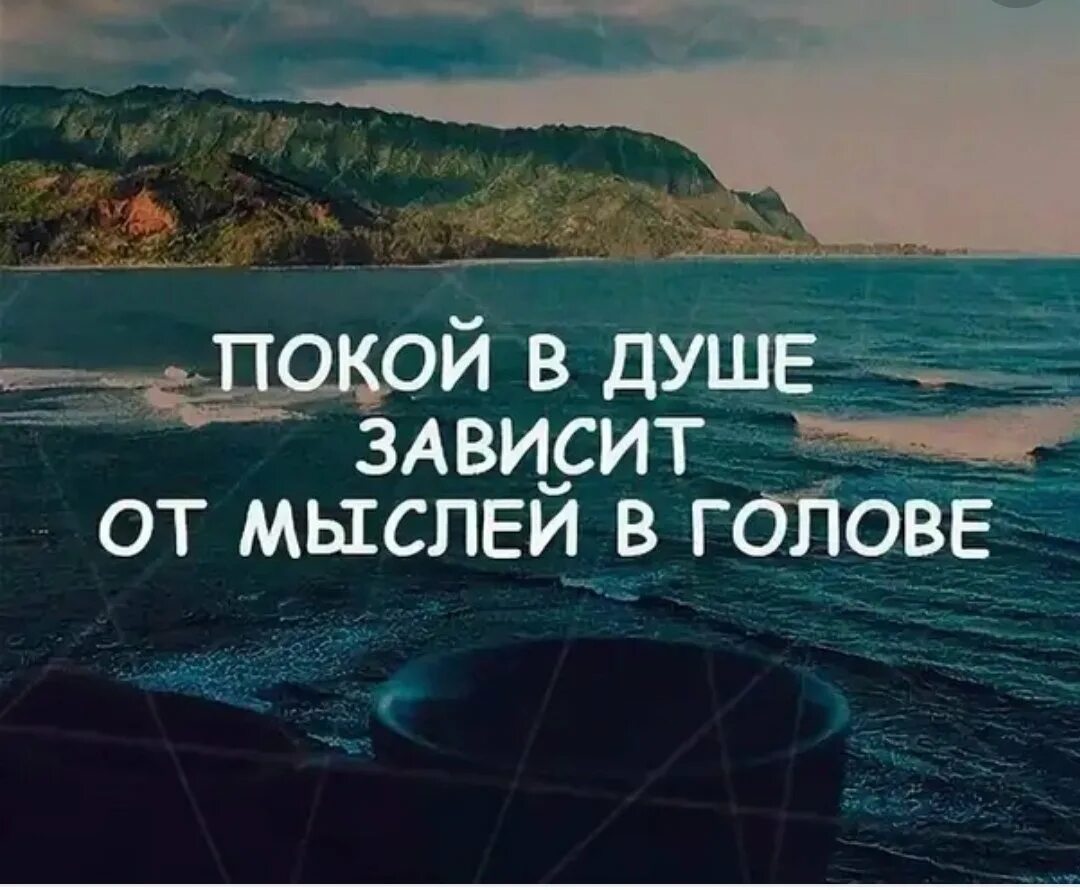 ПОКОЙ В ДУШЕ
ЗАВИСИТ
ОТ МЫСЛЕЙ В ГОЛОВЕ